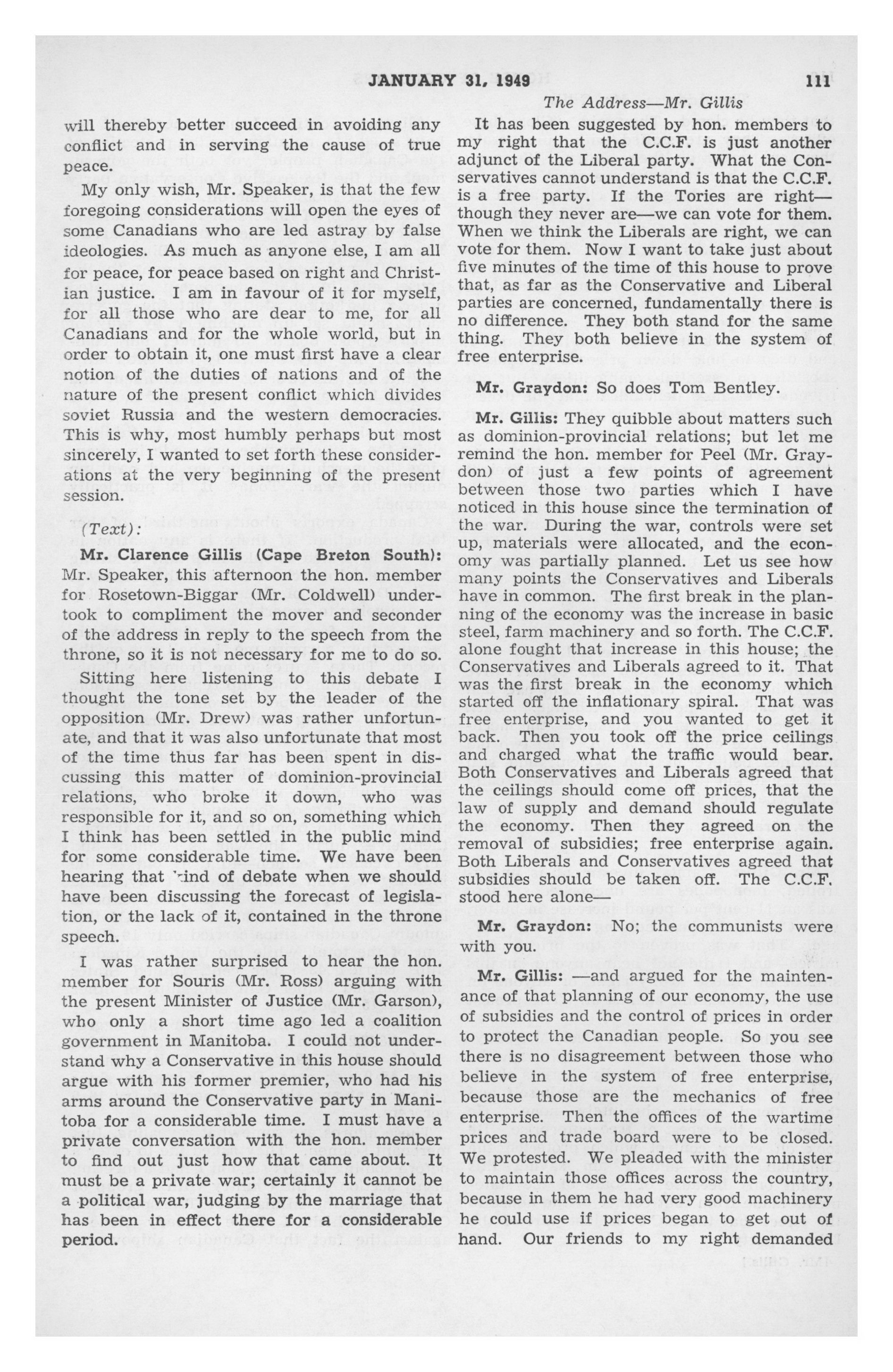 JANUARY 31, 1949 111

The Address—Mr. Gillis

will thereby better succeed in avoiding any conflict and in serving the cause of true peace.

My only wish, Mr. Speaker, is that the few foregoing considerations will open the eyes of some Canadians who are led astray by false ideologies. As much as anyone else, I am all for peace, for peace based on right and Christian justice. I am in favour of it for myself, for all those who are dear to me, for all Canadians and for the whole world, but in order to obtain it, one must first have a clear notion of the duties of nations and of the nature of the present conflict which divides soviet Russia and the western democracies. This is why, most humbly perhaps but most sincerely, I wanted to set forth these considerations at the very beginning of the present session.

(Text):

Mr. Clarence Gillis (Cape Breton South): Mr. Speaker, this afternoon the hon. member for Rosetown-Biggar (Mr. Coldwell) undertook to compliment the mover and seconder of the address in reply to the speech from the throne, so it is not necessary for me to do so.

Sitting here listening to this debate I thought the tone set by the leader of the opposition (Mr. Drew) was rather unfortunate, and that it was also unfortunate that most of the time thus far has been spent in discussing this matter of dominion-provincial relations, who broke it down, who was responsible for it, and so on, something which I think has been settled in the public mind for some considerable time. We have been hearing that kind of debate when we should have been discussing the forecast of legislation, or the lack of it, contained in the throne speech.

I was rather surprised to hear the hon. member for Souris (Mr. Ross) arguing with the present Minister of Justice (Mr. Garson), who only a short time ago led a coalition government in Manitoba. I could not understand why a Conservative in this house should argue with his former premier, who had his arms around the Conservative party in Manitoba for a considerable time. I must have a private conversation with the hon. member to find out just how that came about. It must be a private war; certainly it cannot be a political war, judging by the marriage that has been in effect there for a considerable period.

It has been suggested by hon. members to my right that the C.C.F. is just another adjunct of the Liberal party. What the Conservatives cannot understand is that the C.C.F. is a free party. If the Tories are right—though they never are—we can vote for them. When we think the Liberals are right, we can vote for them. Now I want to take just about five minutes of the time of this house to prove that, as far as the Conservative and Liberal parties are concerned, fundamentally there is no difference. They both stand for the same thing. They both believe in the system of free enterprise.

Mr. Graydon: So does Tom Bentley.

Mr. Gillis: They quibble about matters such as dominion-provincial relations; but let me remind the hon. member for Peel (Mr. Graydon) of just a few points of agreement between those two parties which I have noticed in this house since the termination of the war. During the war, controls were set up, materials were allocated, and the economy was partially planned. Let us see how many points the Conservatives and Liberals have in common. The first break in the planning of the economy was the increase in basic steel, farm machinery and so forth. The C.C.F. alone fought that increase in this house; the Conservatives and Liberals agreed to it. That was the first break in the economy which started off the inflationary spiral. That was free enterprise, and you wanted to get it back. Then you took off the price ceilings and charged what the traffic would bear. Both Conservatives and Liberals agreed that the ceilings should come off prices, that the law of supply and demand should regulate the economy. Then they agreed on the removal of subsidies; free enterprise again. Both Liberals and Conservatives agreed that subsidies should be taken off. The C.C.F. stood here alone—

Mr. Graydon: No; the communists were with you.

Mr. Gillis: —and argued for the maintenance of that planning of our economy, the use of subsidies and the control of prices in order to protect the Canadian people. So you see there is no disagreement between those who believe in the system of free enterprise, because those are the mechanics of free enterprise. Then the offices of the wartime prices and trade board were to be closed. We protested. We pleaded with the minister to maintain those offices across the country, because in them he had very good machinery he could use if prices began to get out of hand. Our friends to my right demanded